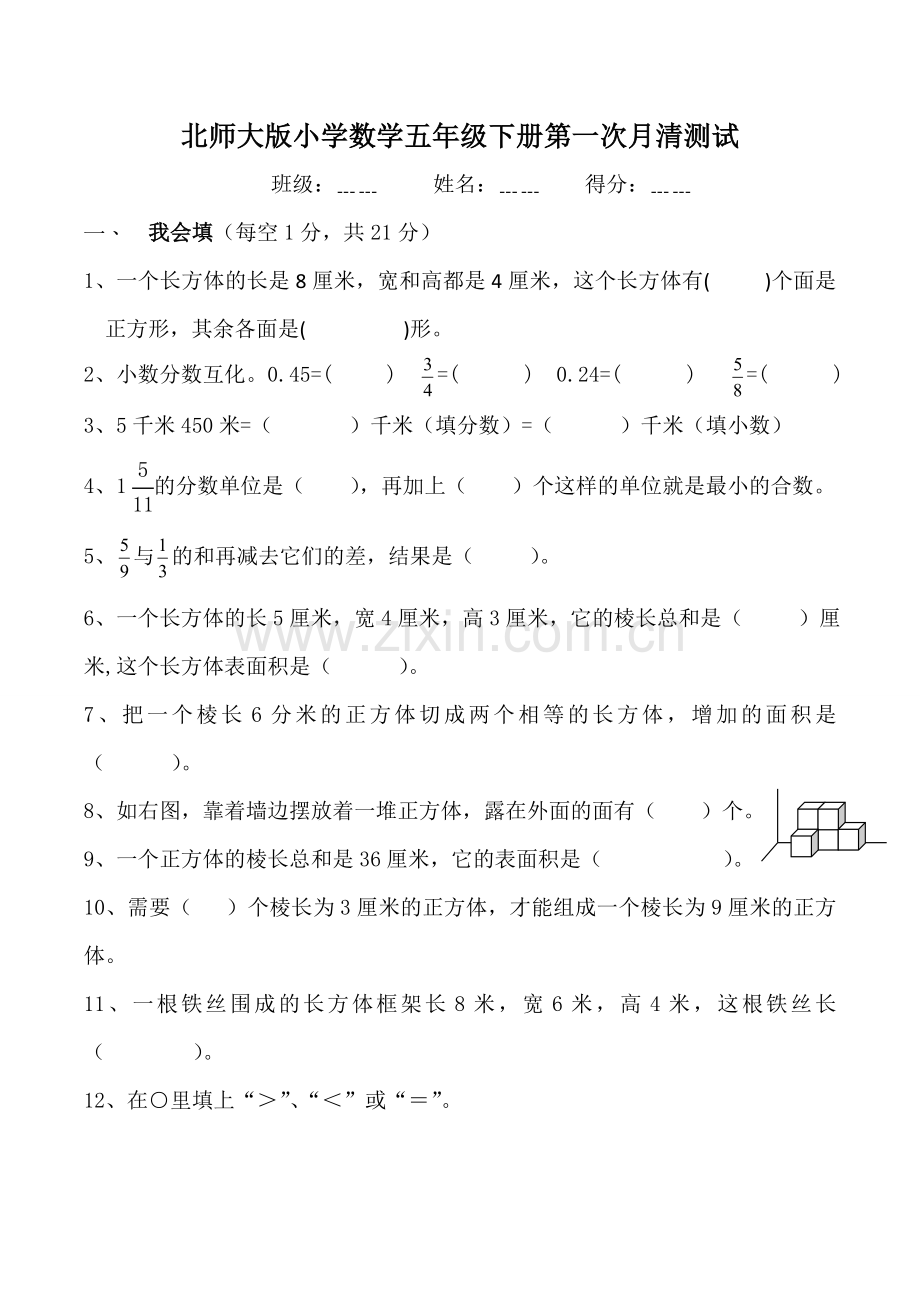 北师大版小学数学五年级下册第一次月清测试

班级：____ 姓名：____ 得分：____

一、 我会填（每空1分，共21分）

1、一个长方体的长是8厘米，宽和高都是4厘米，这个长方体有(　　)个面是正方形，其余各面是(　　　)形。

2、小数分数互化。0.45=(　　) $\frac{3}{4}$=(　　) 0.24=(　　) $\frac{5}{8}$=(　　)

3、5千米450米=（　　）千米（填分数）=（　　）千米（填小数）

4、$1\frac{5}{11}$的分数单位是（　　），再加上（　　）个这样的单位就是最小的合数。

5、$\frac{5}{9}$与$\frac{1}{3}$的和再减去它们的差，结果是（　　）。

6、一个长方体的长5厘米，宽4厘米，高3厘米，它的棱长总和是（　　）厘米,这个长方体表面积是（　　）。

7、把一个棱长6分米的正方体切成两个相等的长方体，增加的面积是（　　）。

8、如右图，靠着墙边摆放着一堆正方体，露在外面的面有（　　）个。

9、一个正方体的棱长总和是36厘米，它的表面积是（　　）。

10、需要（　　）个棱长为3厘米的正方体，才能组成一个棱长为9厘米的正方体。

11、一根铁丝围成的长方体框架长8米，宽6米，高4米，这根铁丝长（　　）。

12、在○里填上“＞”、“＜”或“＝”。

www.zixin.com.cn